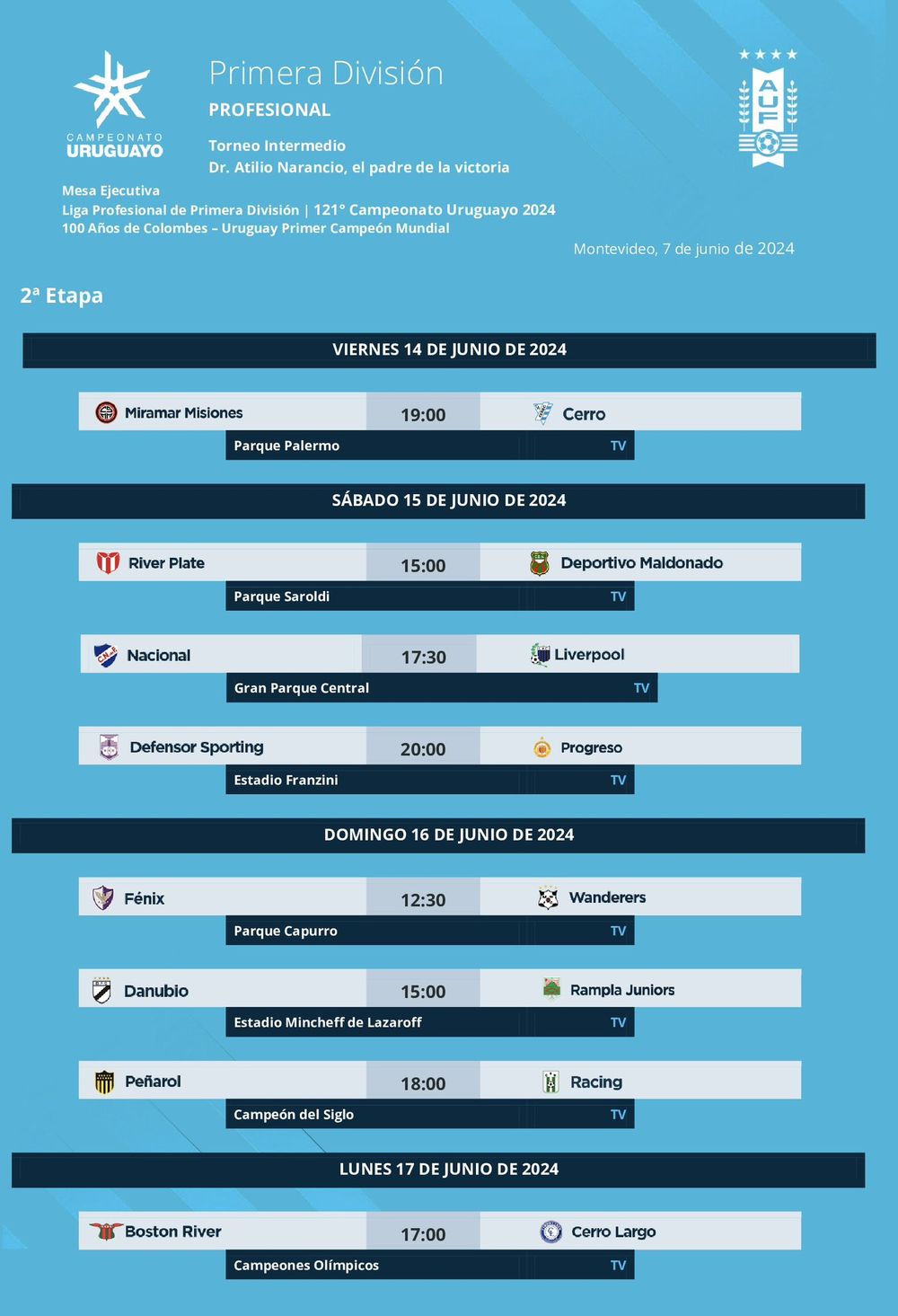 CAMPEONATO URUGUAYO

Primera División
PROFESIONAL

Torneo Intermedio
Dr. Atilio Narancio, el padre de la victoria

AUF

Mesa Ejecutiva
Liga Profesional de Primera División | 121° Campeonato Uruguayo 2024
100 Años de Colombes – Uruguay Primer Campeón Mundial

Montevideo, 7 de junio de 2024

2ª Etapa

VIERNES 14 DE JUNIO DE 2024

Miramar Misiones 19:00 Cerro
Parque Palermo TV

SÁBADO 15 DE JUNIO DE 2024

River Plate 15:00 Deportivo Maldonado
Parque Saroldi TV

Nacional 17:30 Liverpool
Gran Parque Central TV

Defensor Sporting 20:00 Progreso
Estadio Franzini TV

DOMINGO 16 DE JUNIO DE 2024

Fénix 12:30 Wanderers
Parque Capurro TV

Danubio 15:00 Rampla Juniors
Estadio Mincheff de Lazaroff TV

Peñarol 18:00 Racing
Campeón del Siglo TV

LUNES 17 DE JUNIO DE 2024

Boston River 17:00 Cerro Largo
Campeones Olímpicos TV